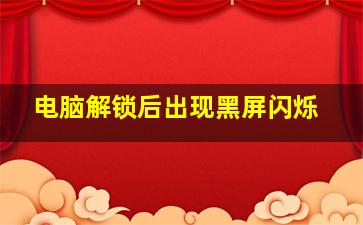 电脑解锁后出现黑屏闪烁